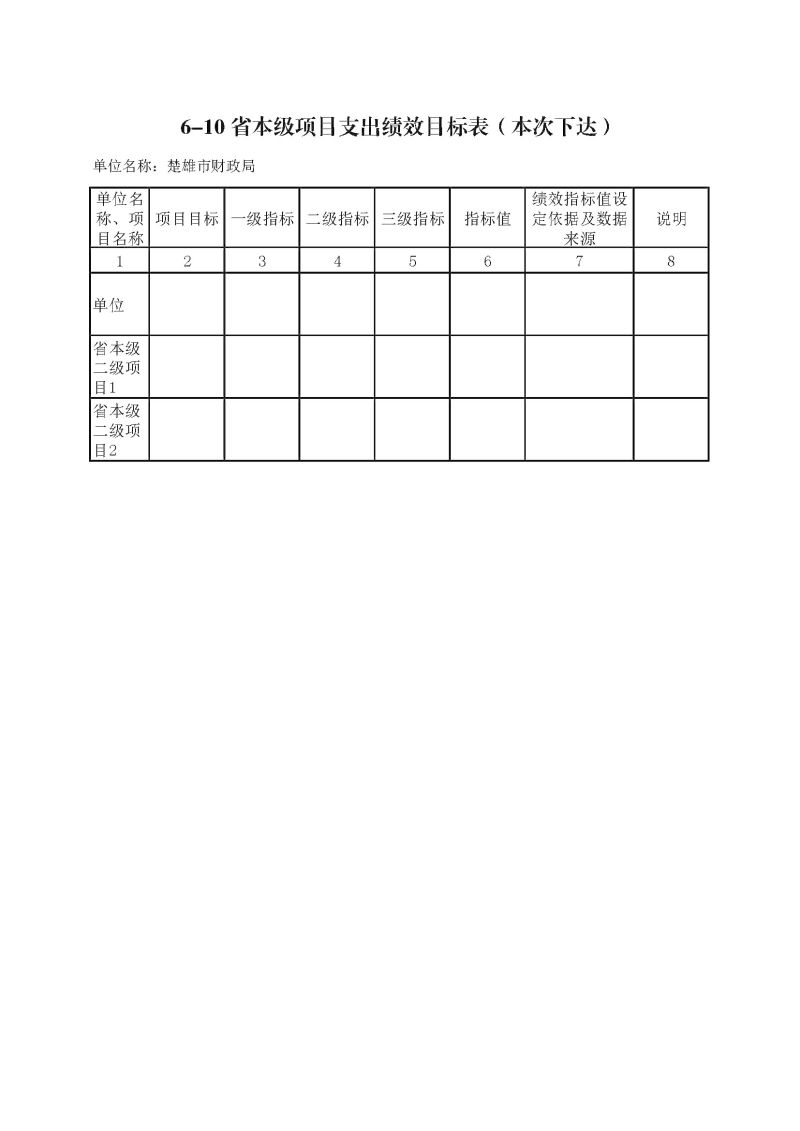 6–10 省本级项目支出绩效目标表（本次下达）

单位名称：楚雄市财政局

| 单位名称、项目名称 | 项目目标 | 一级指标 | 二级指标 | 三级指标 | 指标值 | 绩效指标值设定依据及数据来源 | 说明 |
|---|---|---|---|---|---|---|---|
| 1 | 2 | 3 | 4 | 5 | 6 | 7 | 8 |
| 单位 | | | | | | | |
| 省本级二级项目1 | | | | | | | |
| 省本级二级项目2 | | | | | | | |